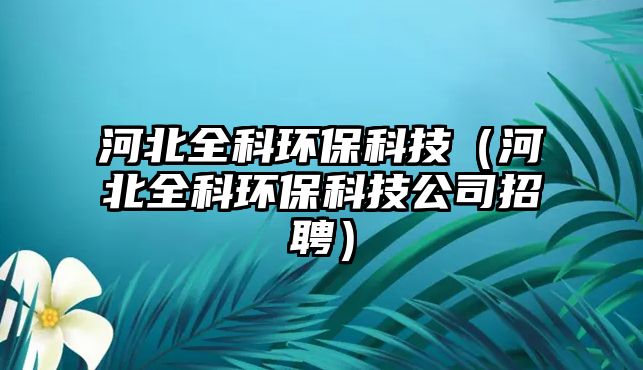 河北全科环保科技（河北全科环保科技公司招聘）